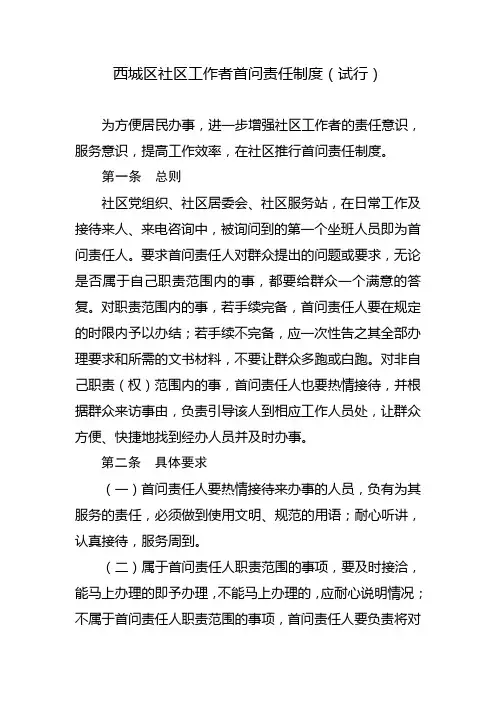 西城区社区工作者首问责任制度（试行）

为方便居民办事，进一步增强社区工作者的责任意识，服务意识，提高工作效率，在社区推行首问责任制度。

第一条　总则

社区党组织、社区居委会、社区服务站，在日常工作及接待来人、来电咨询中，被询问到的第一个坐班人员即为首问责任人。要求首问责任人对群众提出的问题或要求，无论是否属于自己职责范围内的事，都要给群众一个满意的答复。对职责范围内的事，若手续完备，首问责任人要在规定的时限内予以办结；若手续不完备，应一次性告之其全部办理要求和所需的文书材料，不要让群众多跑或白跑。对非自己职责（权）范围内的事，首问责任人也要热情接待，并根据群众来访事由，负责引导该人到相应工作人员处，让群众方便、快捷地找到经办人员并及时办事。

第二条　具体要求

（一）首问责任人要热情接待来办事的人员，负有为其服务的责任，必须做到使用文明、规范的用语；耐心听讲，认真接待，服务周到。

（二）属于首问责任人职责范围的事项，要及时接洽，能马上办理的即予办理，不能马上办理的，应耐心说明情况；不属于首问责任人职责范围的事项，首问责任人要负责将对